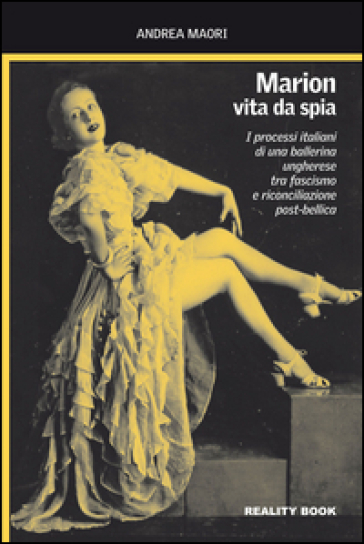 ANDREA MAORI

Marion
vita da spia

I processi italiani di una ballerina ungherese tra fascismo e riconciliazione post-bellica

REALITY BOOK